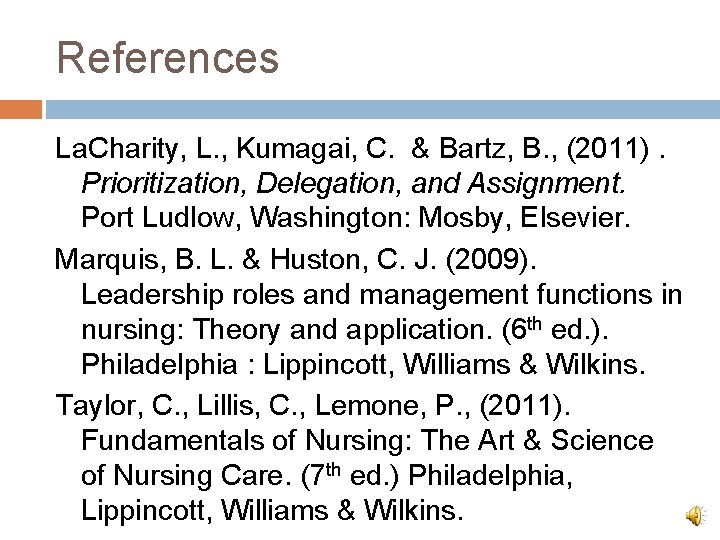 References

LaCharity, L., Kumagai, C. & Bartz, B., (2011) . Prioritization, Delegation, and Assignment. Port Ludlow, Washington: Mosby, Elsevier.

Marquis, B. L. & Huston, C. J. (2009). Leadership roles and management functions in nursing: Theory and application. (6th ed.). Philadelphia : Lippincott, Williams & Wilkins.

Taylor, C., Lillis, C., Lemone, P., (2011). Fundamentals of Nursing: The Art & Science of Nursing Care. (7th ed.) Philadelphia, Lippincott, Williams & Wilkins.